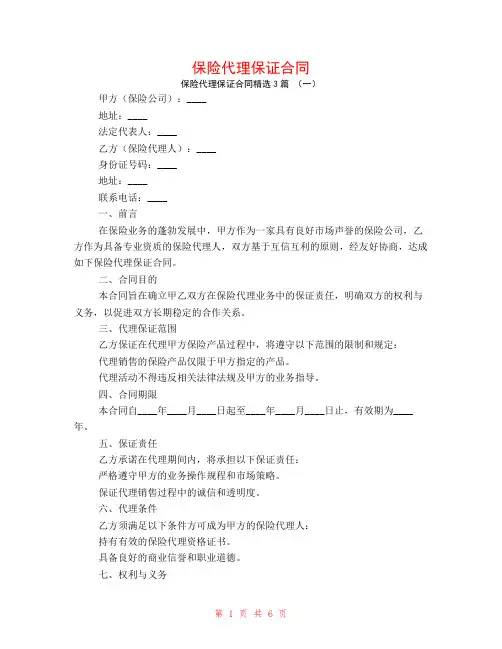 保险代理保证合同

保险代理保证合同精选 3 篇 （一）

甲方（保险公司）：____

地址：____

法定代表人：____

乙方（保险代理人）：____

身份证号码：____

地址：____

联系电话：____

一、前言

在保险业务的蓬勃发展中，甲方作为一家具有良好市场声誉的保险公司，乙方作为具备专业资质的保险代理人，双方基于互信互利的原则，经友好协商，达成如下保险代理保证合同。

二、合同目的

本合同旨在确立甲乙双方在保险代理业务中的保证责任，明确双方的权利与义务，以促进双方长期稳定的合作关系。

三、代理保证范围

乙方保证在代理甲方保险产品过程中，将遵守以下范围的限制和规定：

代理销售的保险产品仅限于甲方指定的产品。

代理活动不得违反相关法律法规及甲方的业务指导。

四、合同期限

本合同自____年____月____日起至____年____月____日止，有效期为____年。

五、保证责任

乙方承诺在代理期间内，将承担以下保证责任：

严格遵守甲方的业务操作规程和市场策略。

保证代理销售过程中的诚信和透明度。

六、代理条件

乙方须满足以下条件方可成为甲方的保险代理人：

持有有效的保险代理资格证书。

具备良好的商业信誉和职业道德。

七、权利与义务

第 1 页 共 6 页